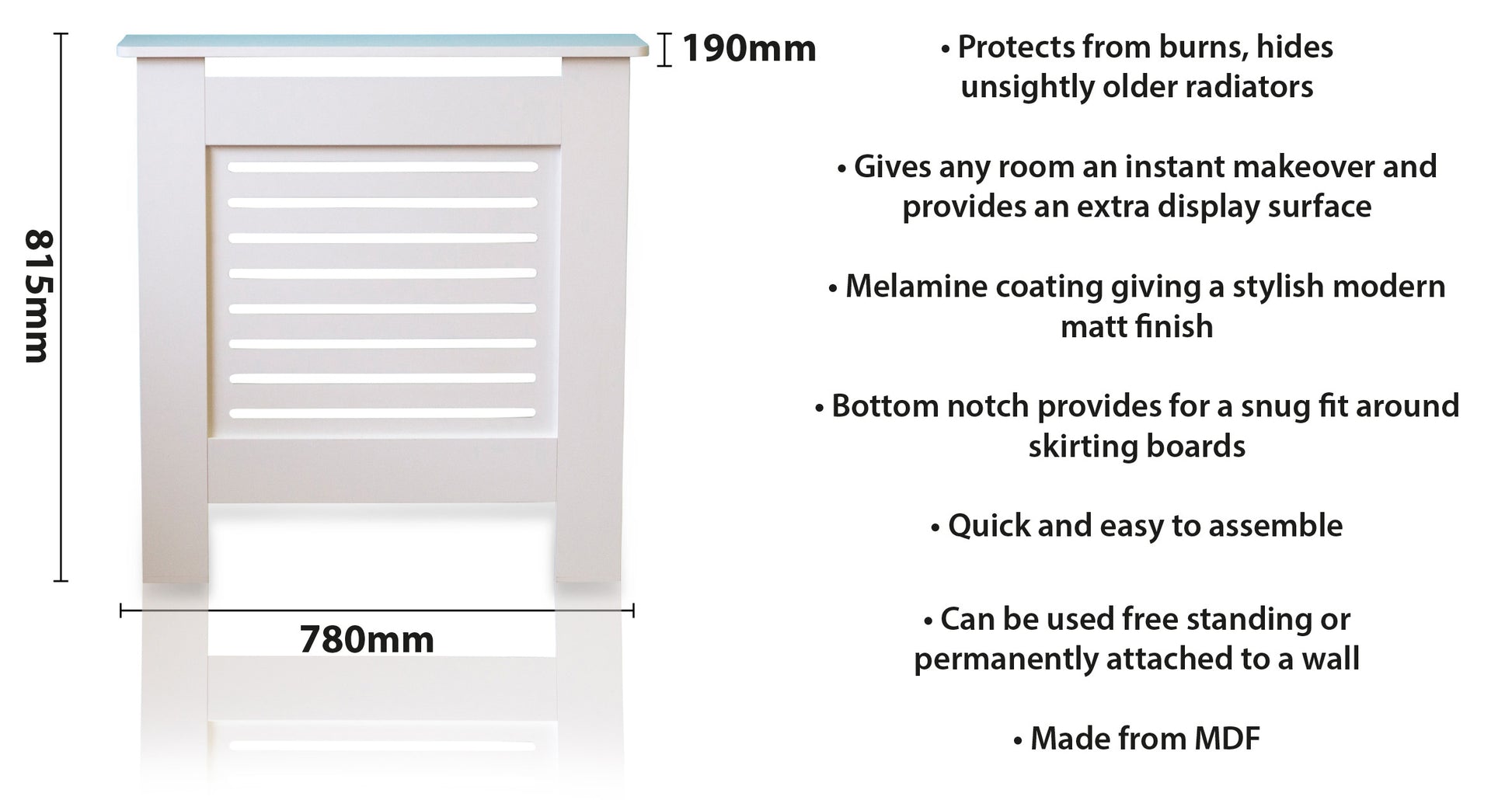 815mm

190mm

780mm

• Protects from burns, hides unsightly older radiators

• Gives any room an instant makeover and provides an extra display surface

• Melamine coating giving a stylish modern matt finish

• Bottom notch provides for a snug fit around skirting boards

• Quick and easy to assemble

• Can be used free standing or permanently attached to a wall

• Made from MDF